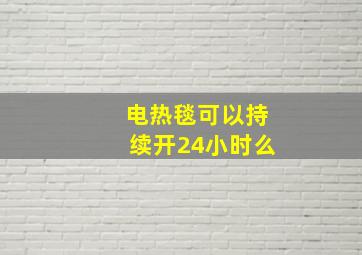 电热毯可以持续开24小时么